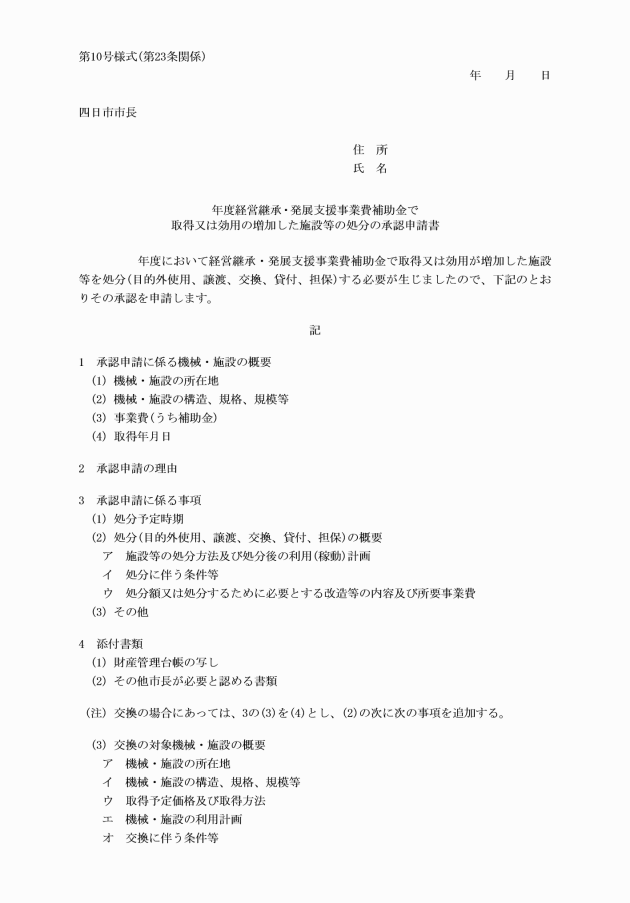 第10号様式(第23条関係)

年　月　日

四日市市長

住　所
氏　名

年度経営継承・発展支援事業費補助金で
取得又は効用の増加した施設等の処分の承認申請書

年度において経営継承・発展支援事業費補助金で取得又は効用が増加した施設等を処分(目的外使用、譲渡、交換、貸付、担保)する必要が生じましたので、下記のとおりその承認を申請します。

記

1　承認申請に係る機械・施設の概要
(1) 機械・施設の所在地
(2) 機械・施設の構造、規格、規模等
(3) 事業費(うち補助金)
(4) 取得年月日

2　承認申請の理由

3　承認申請に係る事項
(1) 処分予定時期
(2) 処分(目的外使用、譲渡、交換、貸付、担保)の概要
ア　施設等の処分方法及び処分後の利用(稼動)計画
イ　処分に伴う条件等
ウ　処分額又は処分するために必要とする改造等の内容及び所要事業費
(3) その他

4　添付書類
(1) 財産管理台帳の写し
(2) その他市長が必要と認める書類

(注) 交換の場合にあっては、3の(3)を(4)とし、(2)の次に次の事項を追加する。

(3) 交換の対象機械・施設の概要
ア　機械・施設の所在地
イ　機械・施設の構造、規格、規模等
ウ　取得予定価格及び取得方法
エ　機械・施設の利用計画
オ　交換に伴う条件等